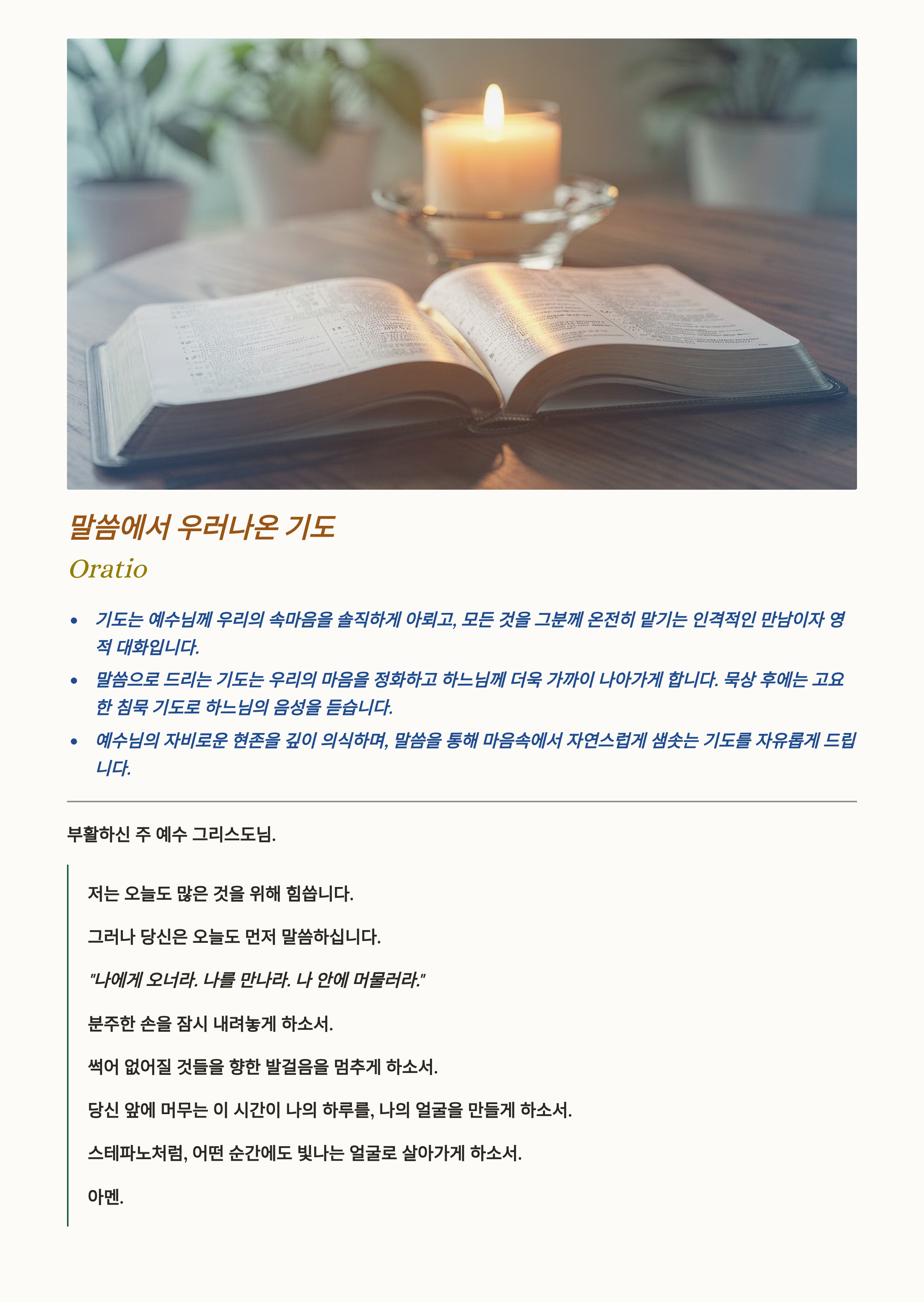 말씀에서 우러나온 기도

Oratio

• 기도는 예수님께 우리의 속마음을 솔직하게 아뢰고, 모든 것을 그분께 온전히 맡기는 인격적인 만남이자 영적 대화입니다.
• 말씀으로 드리는 기도는 우리의 마음을 정화하고 하느님께 더욱 가까이 나아가게 합니다. 묵상 후에는 고요한 침묵 기도로 하느님의 음성을 듣습니다.
• 예수님의 자비로운 현존을 깊이 의식하며, 말씀을 통해 마음속에서 자연스럽게 샘솟는 기도를 자유롭게 드립니다.

부활하신 주 예수 그리스도님.

저는 오늘도 많은 것을 위해 힘씁니다.

그러나 당신은 오늘도 먼저 말씀하십니다.

"나에게 오너라. 나를 만나라. 나 안에 머물러라."

분주한 손을 잠시 내려놓게 하소서.

썩어 없어질 것들을 향한 발걸음을 멈추게 하소서.

당신 앞에 머무는 이 시간이 나의 하루를, 나의 얼굴을 만들게 하소서.

스테파노처럼, 어떤 순간에도 빛나는 얼굴로 살아가게 하소서.

아멘.